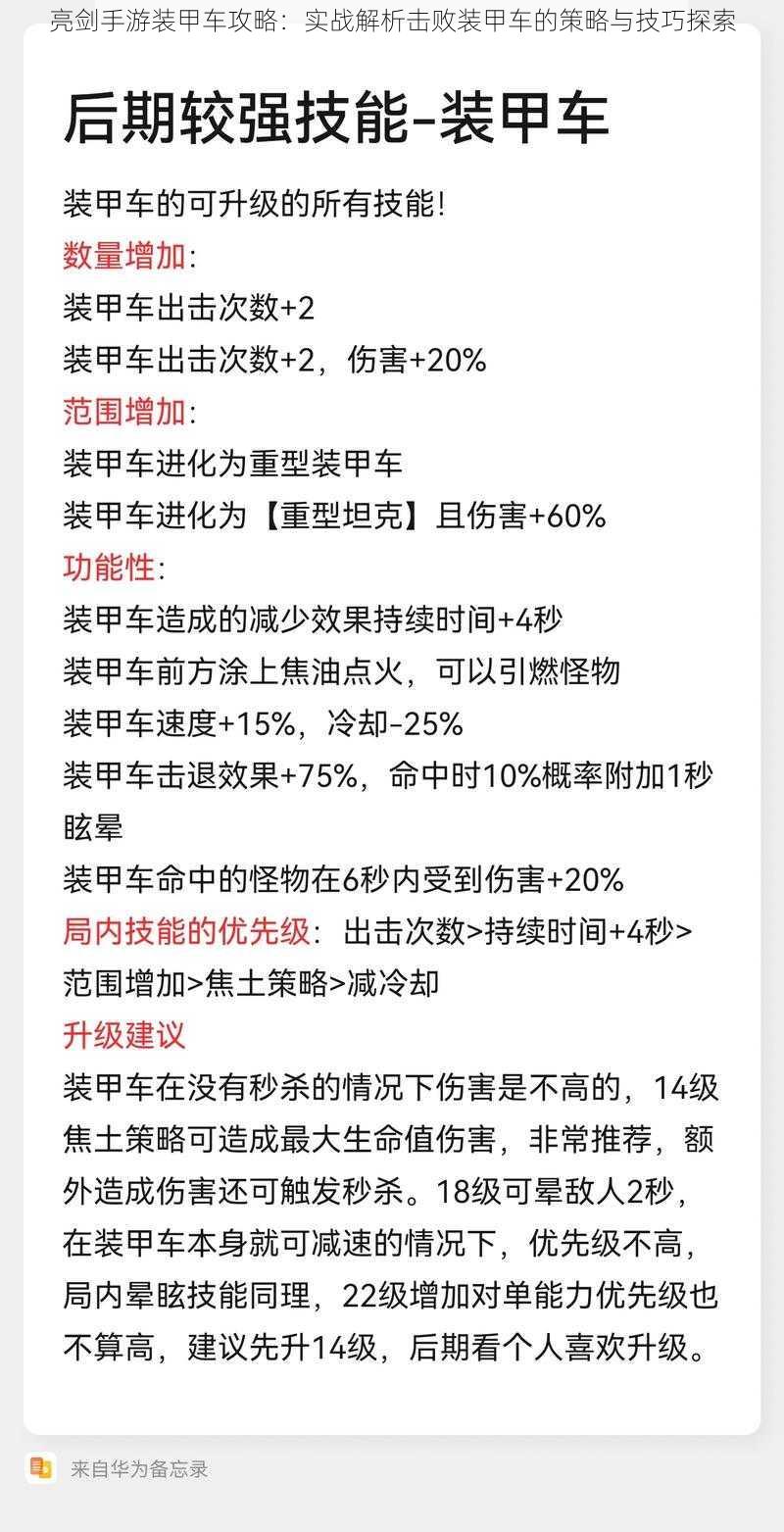 亮剑手游装甲车攻略：实战解析击败装甲车的策略与技巧探索

后期较强技能-装甲车

装甲车的可升级的所有技能!
数量增加:
装甲车出击次数+2
装甲车出击次数+2，伤害+20%
范围增加:
装甲车进化为重型装甲车
装甲车进化为【重型坦克】且伤害+60%
功能性:
装甲车造成的减少效果持续时间+4秒
装甲车前方涂上焦油点火，可以引燃怪物
装甲车速度+15%，冷却-25%
装甲车击退效果+75%，命中时10%概率附加1秒眩晕
装甲车命中的怪物在6秒内受到伤害+20%
局内技能的优先级：出击次数>持续时间+4秒>范围增加>焦土策略>减冷却
升级建议
装甲车在没有秒杀的情况下伤害是不高的，14级焦土策略可造成最大生命值伤害，非常推荐，额外造成伤害还可触发秒杀。18级可晕敌人2秒，在装甲车本身就可减速的情况下，优先级不高，局内晕眩技能同理，22级增加对单能力优先级也不算高，建议先升14级，后期看个人喜欢升级。

来自华为备忘录